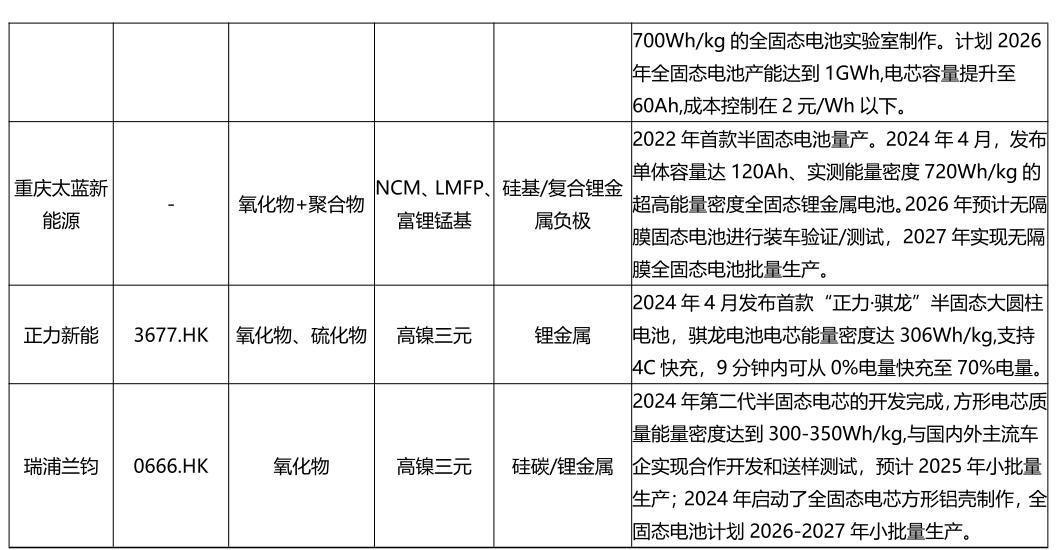 |  |  |  |  |  | 700Wh/kg 的全固态电池实验室制作。计划 2026 年全固态电池产能达到 1GWh,电芯容量提升至 60Ah,成本控制在 2 元/Wh 以下。 |
|---|---|---|---|---|---|
| 重庆太蓝新能源 | - | 氧化物+聚合物 | NCM、LMFP、富锂锰基 | 硅基/复合锂金属负极 | 2022 年首款半固态电池量产。2024 年 4 月，发布单体容量达 120Ah、实测能量密度 720Wh/kg 的超高能量密度全固态锂金属电池。2026 年预计无隔膜固态电池进行装车验证/测试，2027 年实现无隔膜全固态电池批量生产。 |
| 正力新能 | 3677.HK | 氧化物、硫化物 | 高镍三元 | 锂金属 | 2024 年 4 月发布首款“正力·骐龙”半固态大圆柱电池，骐龙电池电芯能量密度达 306Wh/kg,支持 4C 快充，9 分钟内可从 0%电量快充至 70%电量。 |
| 瑞浦兰钧 | 0666.HK | 氧化物 | 高镍三元 | 硅碳/锂金属 | 2024 年第二代半固态电芯的开发完成，方形电芯质量能量密度达到 300-350Wh/kg,与国内外主流车企实现合作开发和送样测试，预计 2025 年小批量生产；2024 年启动了全固态电芯方形铝壳制作，全固态电池计划 2026-2027 年小批量生产。 |